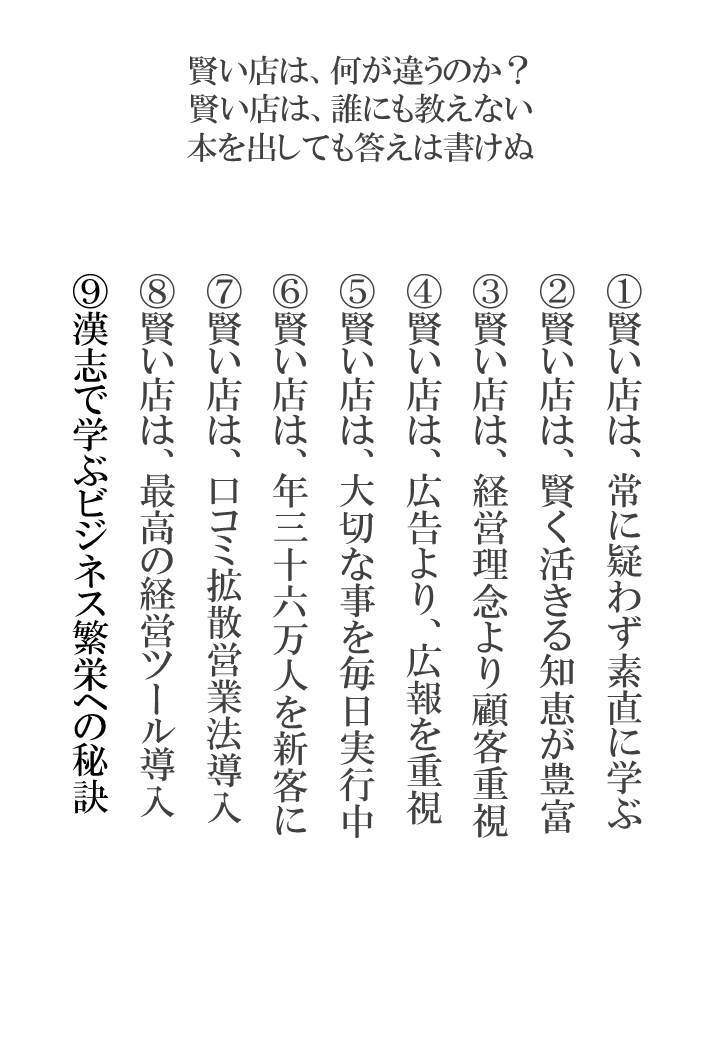 賢い店は、何が違うのか？
賢い店は、誰にも教えない
本を出しても答えは書けぬ

①賢い店は、常に疑わず素直に学ぶ

②賢い店は、賢く活きる知恵が豊富

③賢い店は、経営理念より顧客重視

④賢い店は、広告より、広報を重視

⑤賢い店は、大切な事を毎日実行中

⑥賢い店は、年三十六万人を新客に

⑦賢い店は、口コミ拡散営業法導入

⑧賢い店は、最高の経営ツール導入

⑨漢志で学ぶビジネス繁栄への秘訣